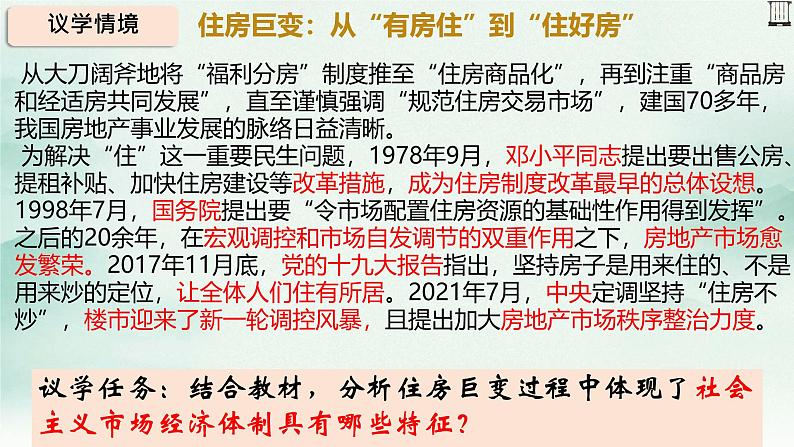 议学情境

住房巨变：从“有房住”到“住好房”

从大刀阔斧地将“福利分房”制度推至“住房商品化”，再到注重“商品房和经适房共同发展”，直至谨慎强调“规范住房交易市场”，建国70多年，我国房地产事业发展的脉络日益清晰。

为解决“住”这一重要民生问题，1978年9月，邓小平同志提出要出售公房、提租补贴、加快住房建设等改革措施，成为住房制度改革最早的总体设想。1998年7月，国务院提出要“令市场配置住房资源的基础性作用得到发挥”。之后的20余年，在宏观调控和市场自发调节的双重作用之下，房地产市场愈发繁荣。2017年11月底，党的十九大报告指出，坚持房子是用来住的、不是用来炒的定位，让全体人们住有所居。2021年7月，中央定调坚持“住房不炒”，楼市迎来了新一轮调控风暴，且提出加大房地产市场秩序整治力度。

议学任务：结合教材，分析住房巨变过程中体现了社会主义市场经济体制具有哪些特征？